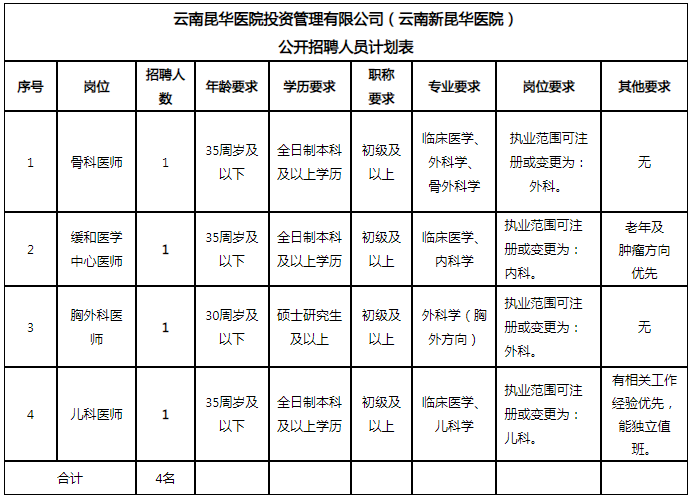 云南昆华医院投资管理有限公司（云南新昆华医院）
公开招聘人员计划表

| 序号 | 岗位 | 招聘人数 | 年龄要求 | 学历要求 | 职称要求 | 专业要求 | 岗位要求 | 其他要求 |
|---|---|---|---|---|---|---|---|---|
| 1 | 骨科医师 | 1 | 35周岁及以下 | 全日制本科及以上学历 | 初级及以上 | 临床医学、外科学、骨外科学 | 执业范围可注册或变更为：外科。 | 无 |
| 2 | 缓和医学中心医师 | 1 | 35周岁及以下 | 全日制本科及以上学历 | 初级及以上 | 临床医学、内科学 | 执业范围可注册或变更为：内科。 | 老年及肿瘤方向优先 |
| 3 | 胸外科医师 | 1 | 30周岁及以下 | 硕士研究生及以上 | 初级及以上 | 外科学（胸外方向） | 执业范围可注册或变更为：外科。 | 无 |
| 4 | 儿科医师 | 1 | 35周岁及以下 | 全日制本科及以上学历 | 初级及以上 | 临床医学、儿科学 | 执业范围可注册或变更为：儿科。 | 有相关工作经验优先，能独立值班。 |
| 合计 | | 4名 | | | | | | |